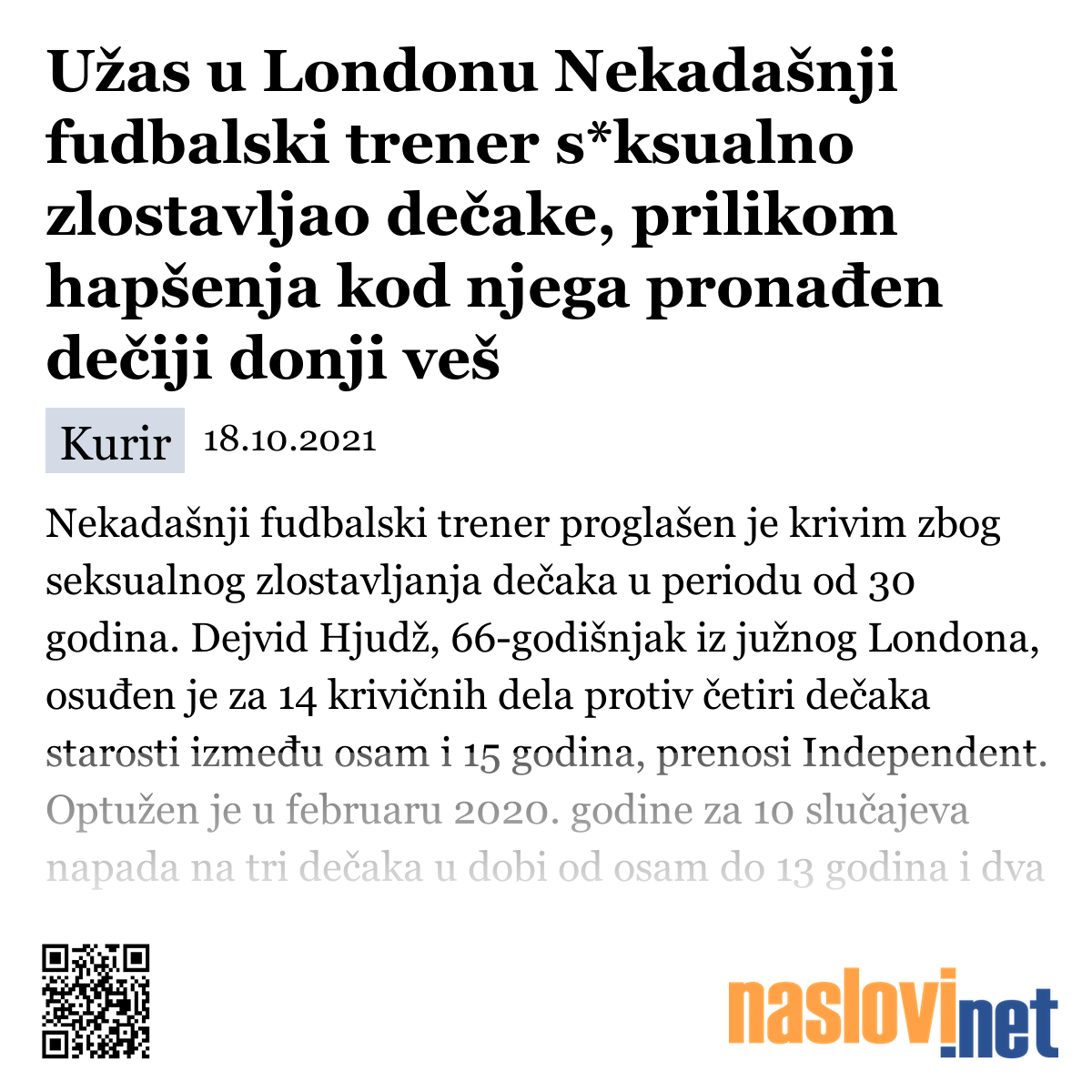 Užas u Londonu Nekadašnji fudbalski trener s*ksualno zlostavljao dečake, prilikom hapšenja kod njega pronađen dečiji donji veš

Kurir 18.10.2021

Nekadašnji fudbalski trener proglašen je krivim zbog seksualnog zlostavljanja dečaka u periodu od 30 godina. Dejvid Hjudž, 66-godišnjak iz južnog Londona, osuđen je za 14 krivičnih dela protiv četiri dečaka starosti između osam i 15 godina, prenosi Independent. Optužen je u februaru 2020. godine za 10 slučajeva napada na tri dečaka u dobi od osam do 13 godina i dva

naslovi.net